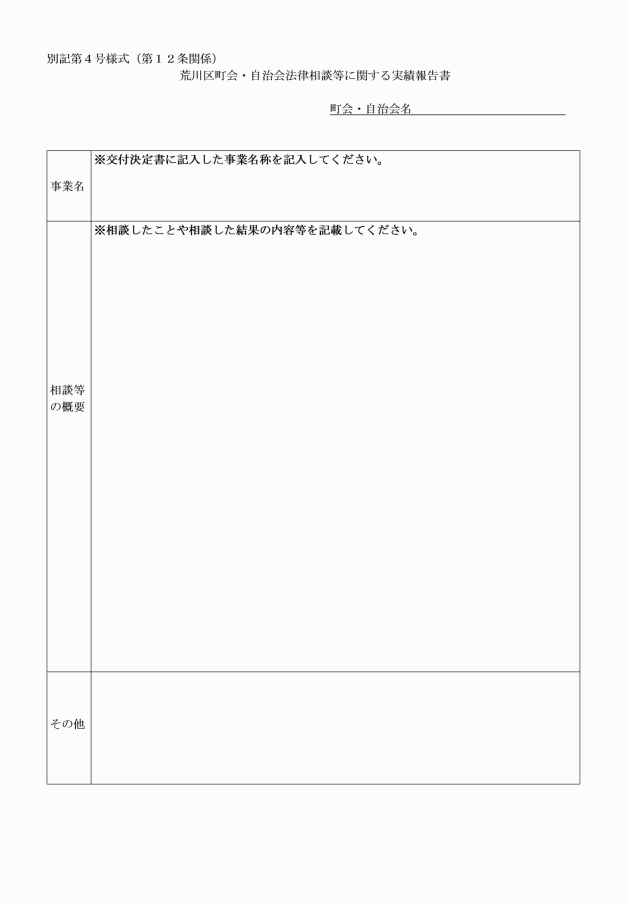 別記第４号様式（第１２条関係）

荒川区町会・自治会法律相談等に関する実績報告書

町会・自治会名

| 事業名 | ※交付決定書に記入した事業名称を記入してください。 |
|---|---|
| 相談等の概要 | ※相談したことや相談した結果の内容等を記載してください。 |
| その他 | |